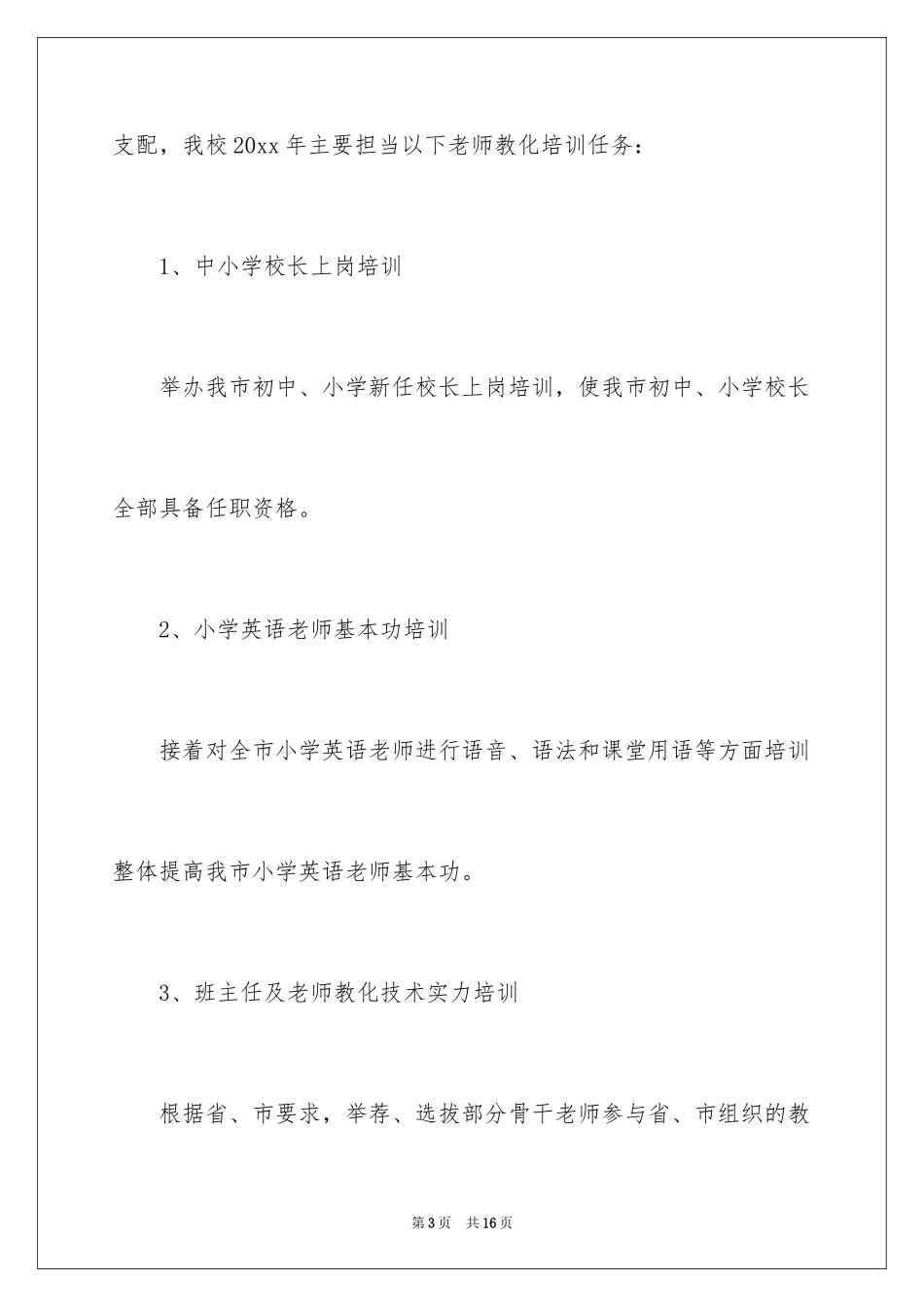 支配，我校20xx年主要担当以下老师教化培训任务：

1、中小学校长上岗培训

举办我市初中、小学新任校长上岗培训，使我市初中、小学校长全部具备任职资格。

2、小学英语老师基本功培训

接着对全市小学英语老师进行语音、语法和课堂用语等方面培训整体提高我市小学英语老师基本功。

3、班主任及老师教化技术实力培训

根据省、市要求，举荐、选拔部分骨干老师参与省、市组织的教

第3页 共16页